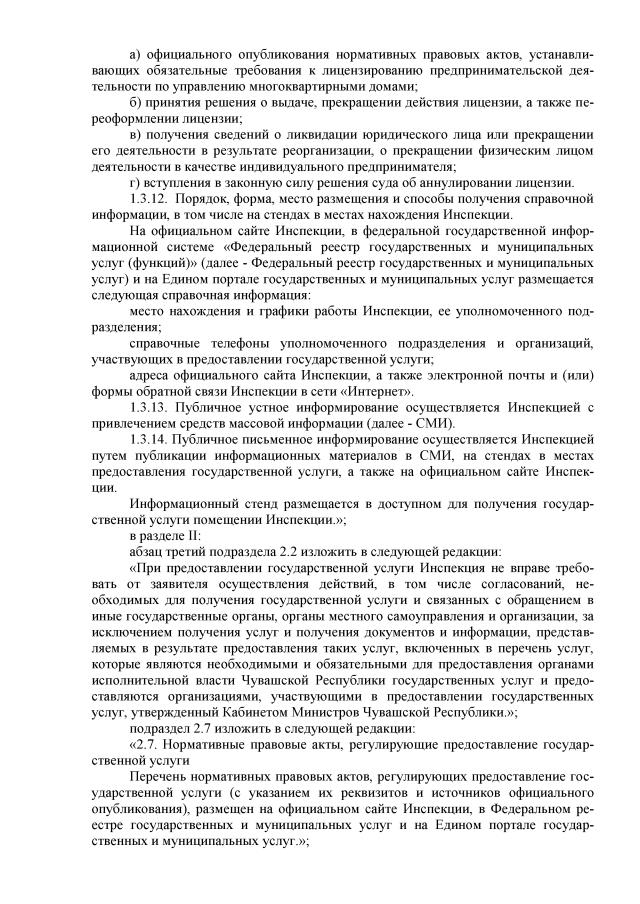 а) официального опубликования нормативных правовых актов, устанавливающих обязательные требования к лицензированию предпринимательской деятельности по управлению многоквартирными домами;

б) принятия решения о выдаче, прекращении действия лицензии, а также переоформлении лицензии;

в) получения сведений о ликвидации юридического лица или прекращении его деятельности в результате реорганизации, о прекращении физическим лицом деятельности в качестве индивидуального предпринимателя;

г) вступления в законную силу решения суда об аннулировании лицензии.

1.3.12. Порядок, форма, место размещения и способы получения справочной информации, в том числе на стендах в местах нахождения Инспекции.

На официальном сайте Инспекции, в федеральной государственной информационной системе «Федеральный реестр государственных и муниципальных услуг (функций)» (далее - Федеральный реестр государственных и муниципальных услуг) и на Едином портале государственных и муниципальных услуг размещается следующая справочная информация:

место нахождения и графики работы Инспекции, ее уполномоченного подразделения;

справочные телефоны уполномоченного подразделения и организаций, участвующих в предоставлении государственной услуги;

адреса официального сайта Инспекции, а также электронной почты и (или) формы обратной связи Инспекции в сети «Интернет».

1.3.13. Публичное устное информирование осуществляется Инспекцией с привлечением средств массовой информации (далее - СМИ).

1.3.14. Публичное письменное информирование осуществляется Инспекцией путем публикации информационных материалов в СМИ, на стендах в местах предоставления государственной услуги, а также на официальном сайте Инспекции.

Информационный стенд размещается в доступном для получения государственной услуги помещении Инспекции.»;

в разделе II:

абзац третий подраздела 2.2 изложить в следующей редакции:

«При предоставлении государственной услуги Инспекция не вправе требовать от заявителя осуществления действий, в том числе согласований, необходимых для получения государственной услуги и связанных с обращением в иные государственные органы, органы местного самоуправления и организации, за исключением получения услуг и получения документов и информации, представляемых в результате предоставления таких услуг, включенных в перечень услуг, которые являются необходимыми и обязательными для предоставления органами исполнительной власти Чувашской Республики государственных услуг и предоставляются организациями, участвующими в предоставлении государственных услуг, утвержденный Кабинетом Министров Чувашской Республики.»;

подраздел 2.7 изложить в следующей редакции:

«2.7. Нормативные правовые акты, регулирующие предоставление государственной услуги

Перечень нормативных правовых актов, регулирующих предоставление государственной услуги (с указанием их реквизитов и источников официального опубликования), размещен на официальном сайте Инспекции, в Федеральном реестре государственных и муниципальных услуг и на Едином портале государственных и муниципальных услуг.»;